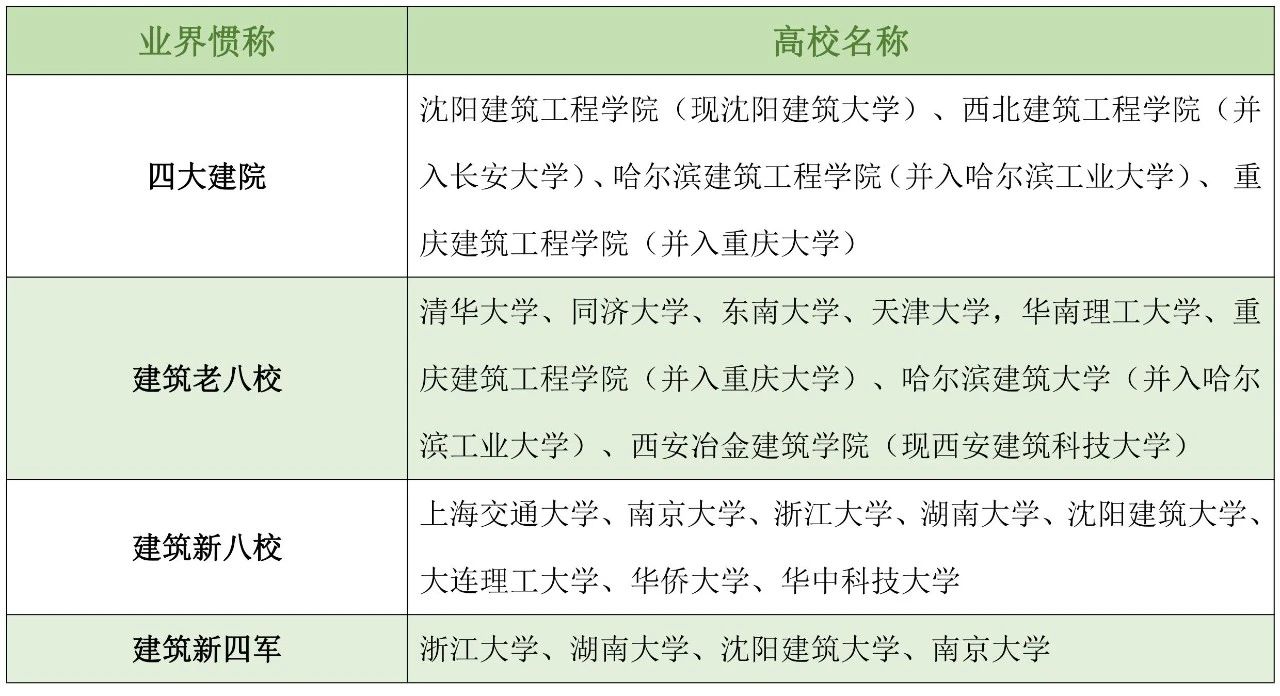 | 业界惯称 | 高校名称 |
|---|---|
| 四大建院 | 沈阳建筑工程学院（现沈阳建筑大学）、西北建筑工程学院（并入长安大学）、哈尔滨建筑工程学院（并入哈尔滨工业大学）、重庆建筑工程学院（并入重庆大学） |
| 建筑老八校 | 清华大学、同济大学、东南大学、天津大学，华南理工大学、重庆建筑工程学院（并入重庆大学）、哈尔滨建筑大学（并入哈尔滨工业大学）、西安冶金建筑学院（现西安建筑科技大学） |
| 建筑新八校 | 上海交通大学、南京大学、浙江大学、湖南大学、沈阳建筑大学、大连理工大学、华侨大学、华中科技大学 |
| 建筑新四军 | 浙江大学、湖南大学、沈阳建筑大学、南京大学 |